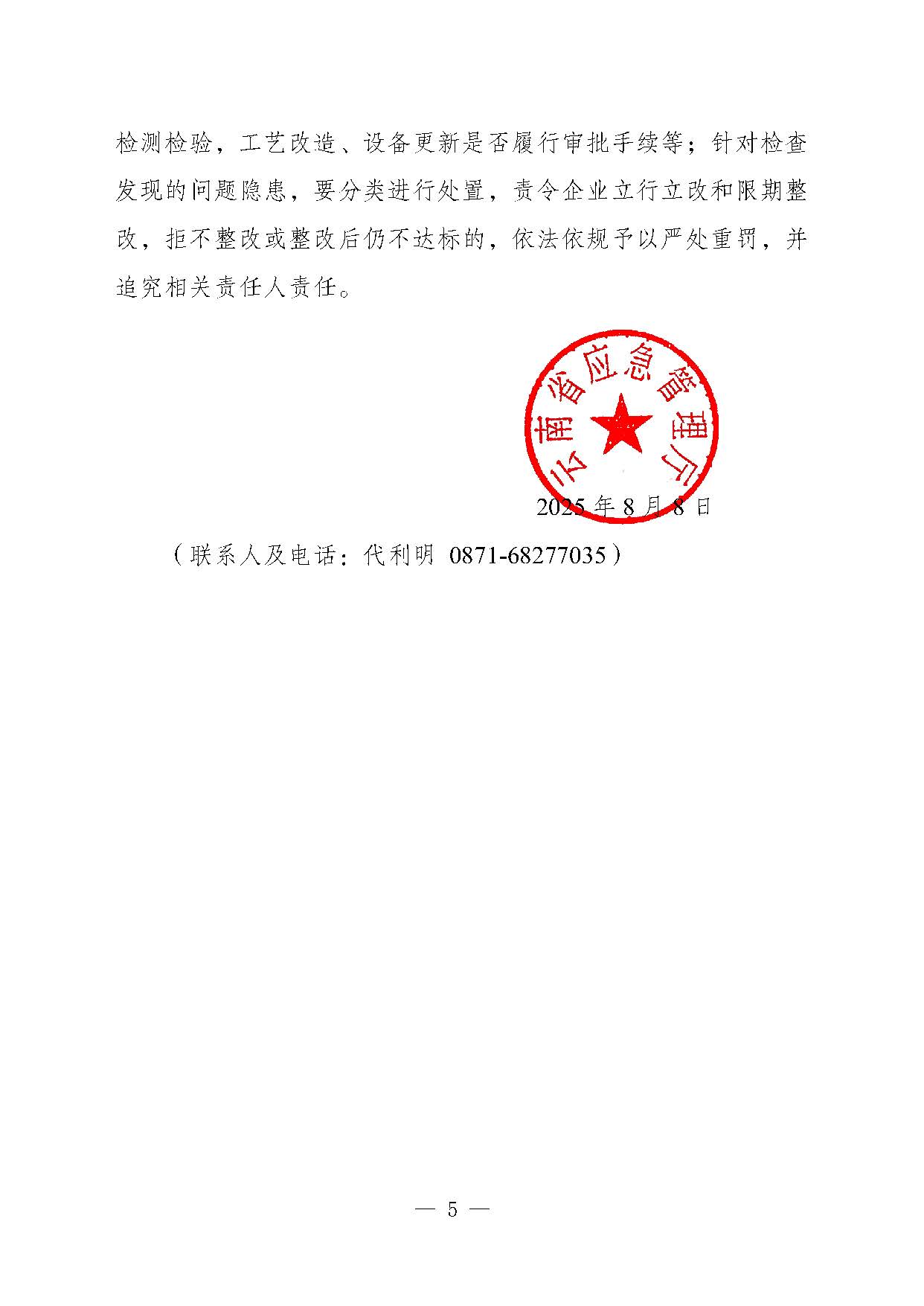 检测检验，工艺改造、设备更新是否履行审批手续等；针对检查发现的问题隐患，要分类进行处置，责令企业立行立改和限期整改，拒不整改或整改后仍不达标的，依法依规予以严处重罚，并追究相关责任人责任。

云南省应急管理厅

2025年8月8日

（联系人及电话：代利明 0871-68277035）

— 5 —